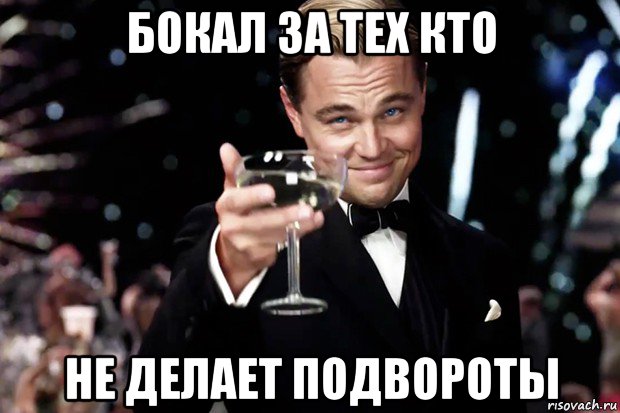 БОКАЛ ЗА ТЕХ КТО

НЕ ДЕЛАЕТ ПОДВОРОТЫ

risovach.ru